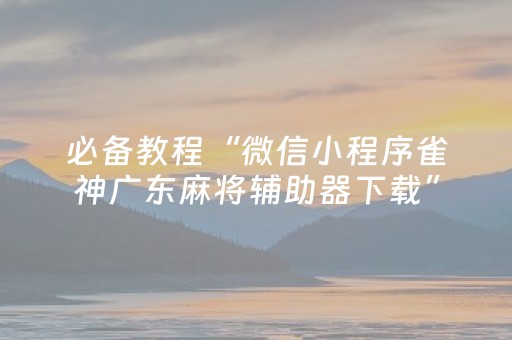 必备教程“微信小程序雀神广东麻将辅助器下载”